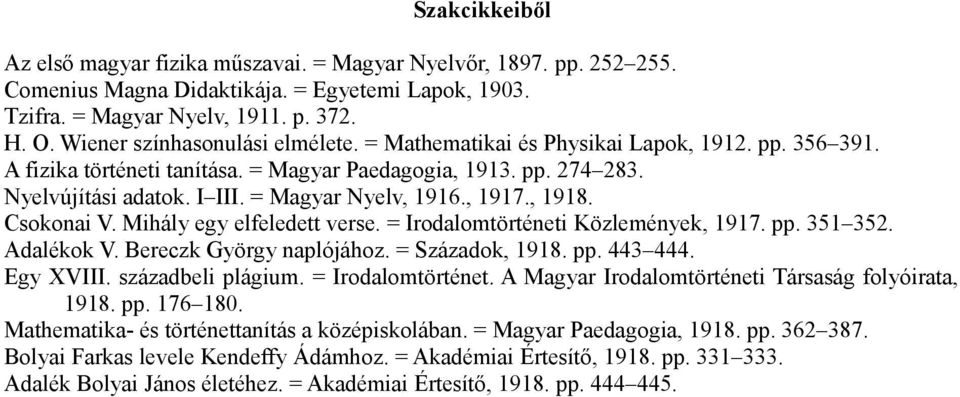 Szakcikkeiből

Az első magyar fizika műszavai. = Magyar Nyelvőr, 1897. pp. 252–255.
Comenius Magna Didaktikája. = Egyetemi Lapok, 1903.
Tzifra. = Magyar Nyelv, 1911. p. 372.
H. O. Wiener színhasonulási elmélete. = Mathematikai és Physikai Lapok, 1912. pp. 356–391.
A fizika történeti tanítása. = Magyar Paedagogia, 1913. pp. 274–283.
Nyelvújítási adatok. I–III. = Magyar Nyelv, 1916., 1917., 1918.
Csokonai V. Mihály egy elfeledett verse. = Irodalomtörténeti Közlemények, 1917. pp. 351–352.
Adalékok V. Bereczk György naplójához. = Századok, 1918. pp. 443–444.
Egy XVIII. századbeli plágium. = Irodalomtörténet. A Magyar Irodalomtörténeti Társaság folyóirata, 1918. pp. 176–180.
Mathematika- és történettanítás a középiskolában. = Magyar Paedagogia, 1918. pp. 362–387.
Bolyai Farkas levele Kendeffy Ádámhoz. = Akadémiai Értesítő, 1918. pp. 331–333.
Adalék Bolyai János életéhez. = Akadémiai Értesítő, 1918. pp. 444–445.